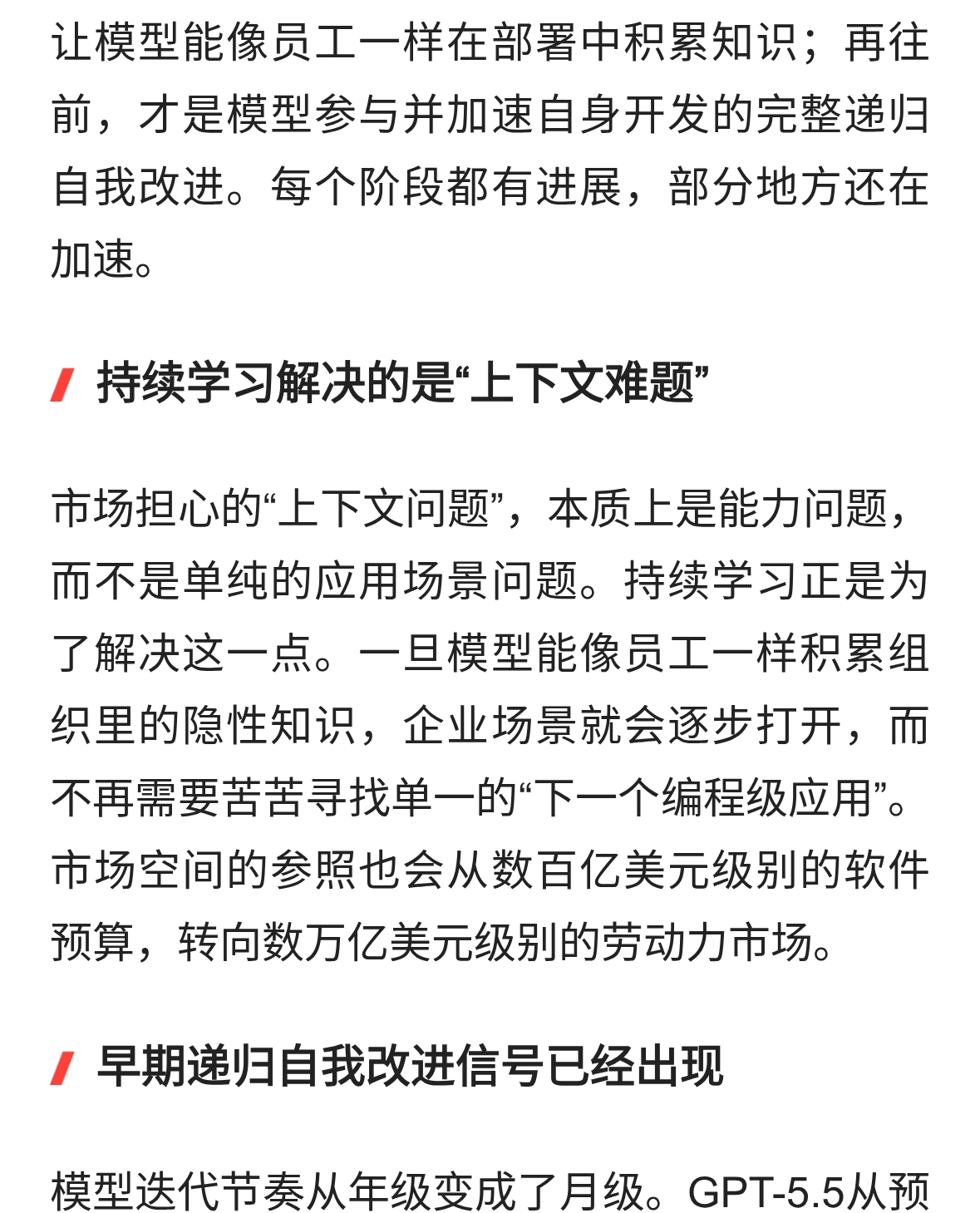 让模型能像员工一样在部署中积累知识；再往前，才是模型参与并加速自身开发的完整递归自我改进。每个阶段都有进展，部分地方还在加速。

持续学习解决的是“上下文难题”

市场担心的“上下文问题”，本质上是能力问题，而不是单纯的应用场景问题。持续学习正是为了解决这一点。一旦模型能像员工一样积累组织里的隐性知识，企业场景就会逐步打开，而不再需要苦苦寻找单一的“下一个编程级应用”。市场空间的参照也会从数百亿美元级别的软件预算，转向数万亿美元级别的劳动力市场。

早期递归自我改进信号已经出现

模型迭代节奏从年级变成了月级。GPT-5.5从预